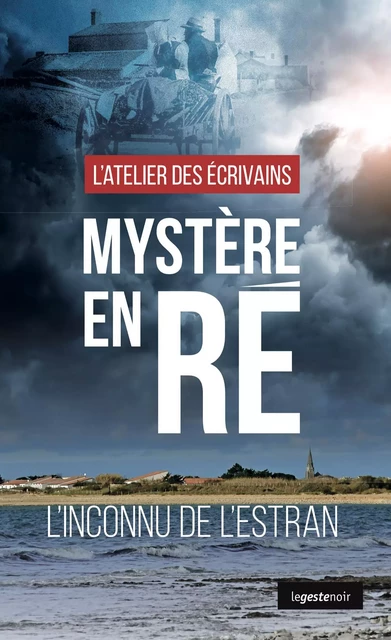 L'ATELIER DES ÉCRIVAINS

MYSTÈRE EN RÉ

L'INCONNU DE L'ESTRAN

legestenoir